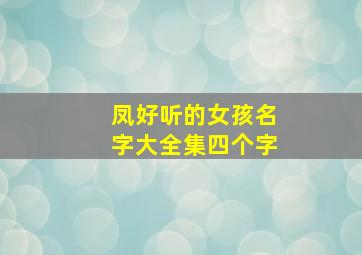 凤好听的女孩名字大全集四个字